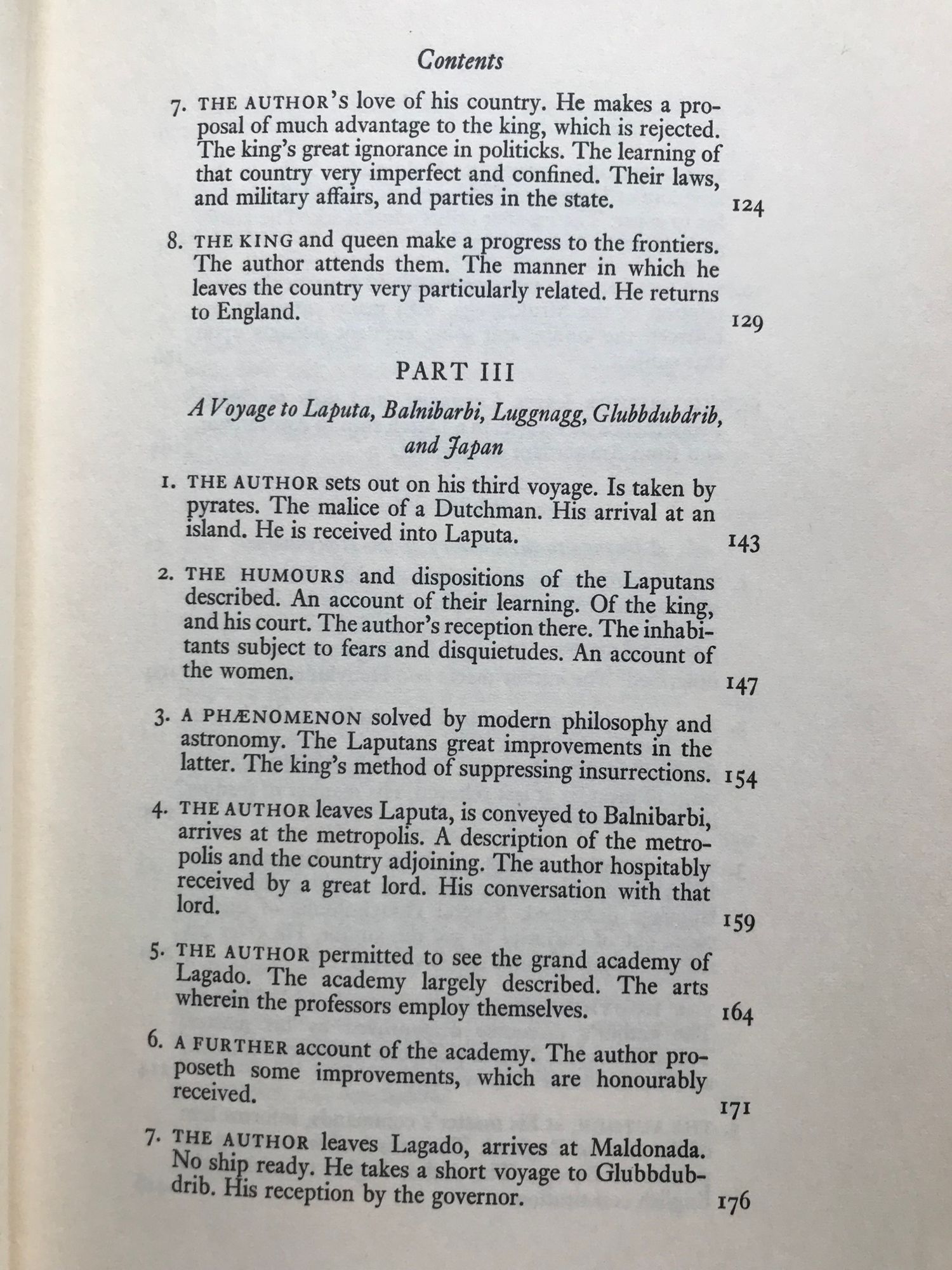 Contents

7. THE AUTHOR's love of his country. He makes a proposal of much advantage to the king, which is rejected. The king's great ignorance in politicks. The learning of that country very imperfect and confined. Their laws, and military affairs, and parties in the state. 124

8. THE KING and queen make a progress to the frontiers. The author attends them. The manner in which he leaves the country very particularly related. He returns to England. 129

PART III

A Voyage to Laputa, Balnibarbi, Luggnagg, Glubbdubdrib, and Japan

1. THE AUTHOR sets out on his third voyage. Is taken by pyrates. The malice of a Dutchman. His arrival at an island. He is received into Laputa. 143

2. THE HUMOURS and dispositions of the Laputans described. An account of their learning. Of the king, and his court. The author's reception there. The inhabitants subject to fears and disquietudes. An account of the women. 147

3. A PHÆNOMENON solved by modern philosophy and astronomy. The Laputans great improvements in the latter. The king's method of suppressing insurrections. 154

4. THE AUTHOR leaves Laputa, is conveyed to Balnibarbi, arrives at the metropolis. A description of the metropolis and the country adjoining. The author hospitably received by a great lord. His conversation with that lord. 159

5. THE AUTHOR permitted to see the grand academy of Lagado. The academy largely described. The arts wherein the professors employ themselves. 164

6. A FURTHER account of the academy. The author proposeth some improvements, which are honourably received. 171

7. THE AUTHOR leaves Lagado, arrives at Maldonada. No ship ready. He takes a short voyage to Glubbdubdrib. His reception by the governor. 176